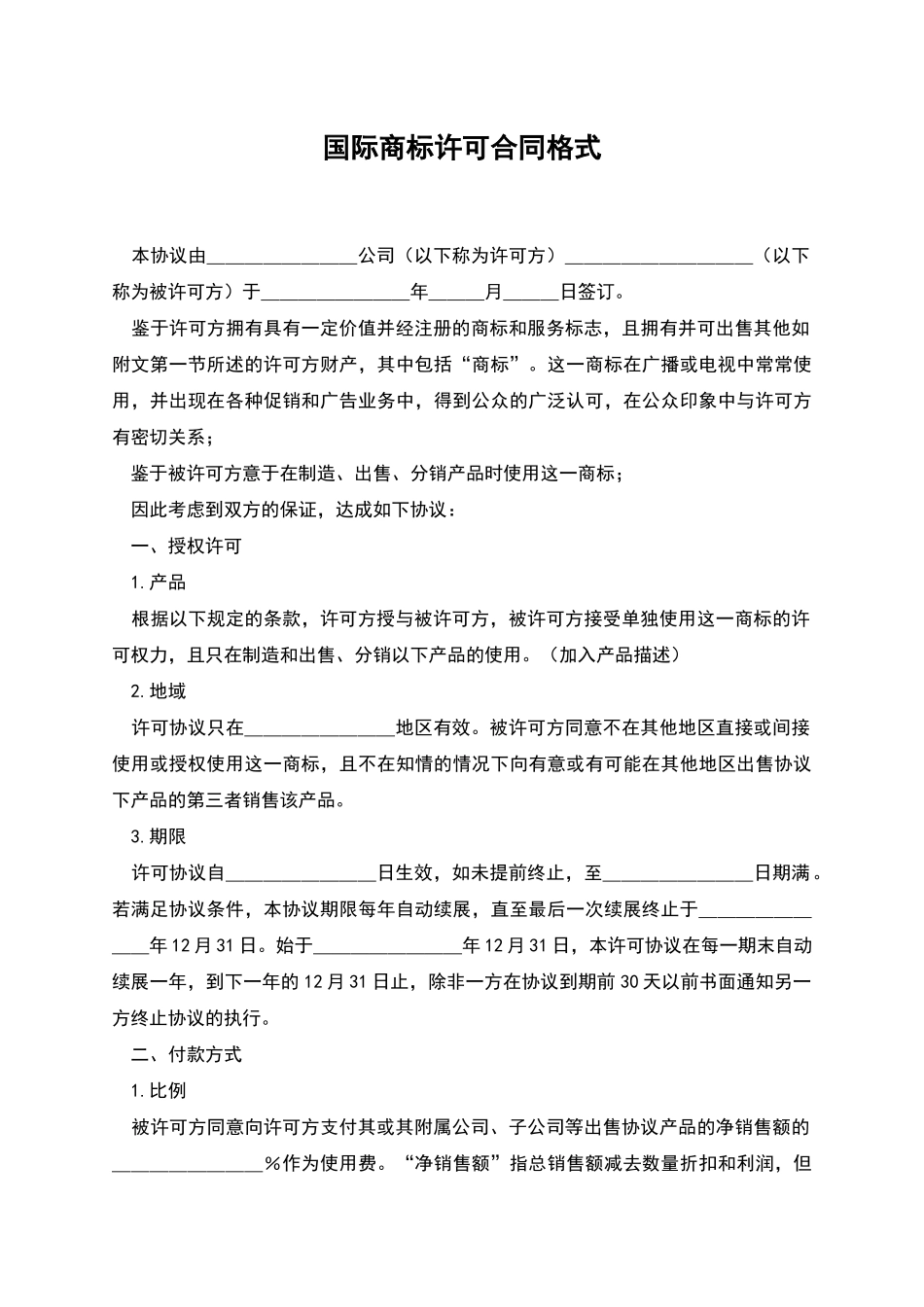 国际商标许可合同格式

本协议由________________公司（以下称为许可方）____________________（以下称为被许可方）于________________年______月______日签订。

鉴于许可方拥有具有一定价值并经注册的商标和服务标志，且拥有并可出售其他如附文第一节所述的许可方财产，其中包括“商标”。这一商标在广播或电视中常常使用，并出现在各种促销和广告业务中，得到公众的广泛认可，在公众印象中与许可方有密切关系；

鉴于被许可方意于在制造、出售、分销产品时使用这一商标；

因此考虑到双方的保证，达成如下协议：

一、授权许可

1.产品

根据以下规定的条款，许可方授与被许可方，被许可方接受单独使用这一商标的许可权力，且只在制造和出售、分销以下产品的使用。（加入产品描述）

2.地域

许可协议只在________________地区有效。被许可方同意不在其他地区直接或间接使用或授权使用这一商标，且不在知情的情况下向有意或有可能在其他地区出售协议下产品的第三者销售该产品。

3.期限

许可协议自________________日生效，如未提前终止，至________________日期满。若满足协议条件，本协议期限每年自动续展，直至最后一次续展终止于________________年12月31日。始于________________年12月31日，本许可协议在每一期末自动续展一年，到下一年的12月31日止，除非一方在协议到期前30天以前书面通知另一方终止协议的执行。

二、付款方式

1.比例

被许可方同意向许可方支付其或其附属公司、子公司等出售协议产品的净销售额的________________%作为使用费。“净销售额”指总销售额减去数量折扣和利润，但